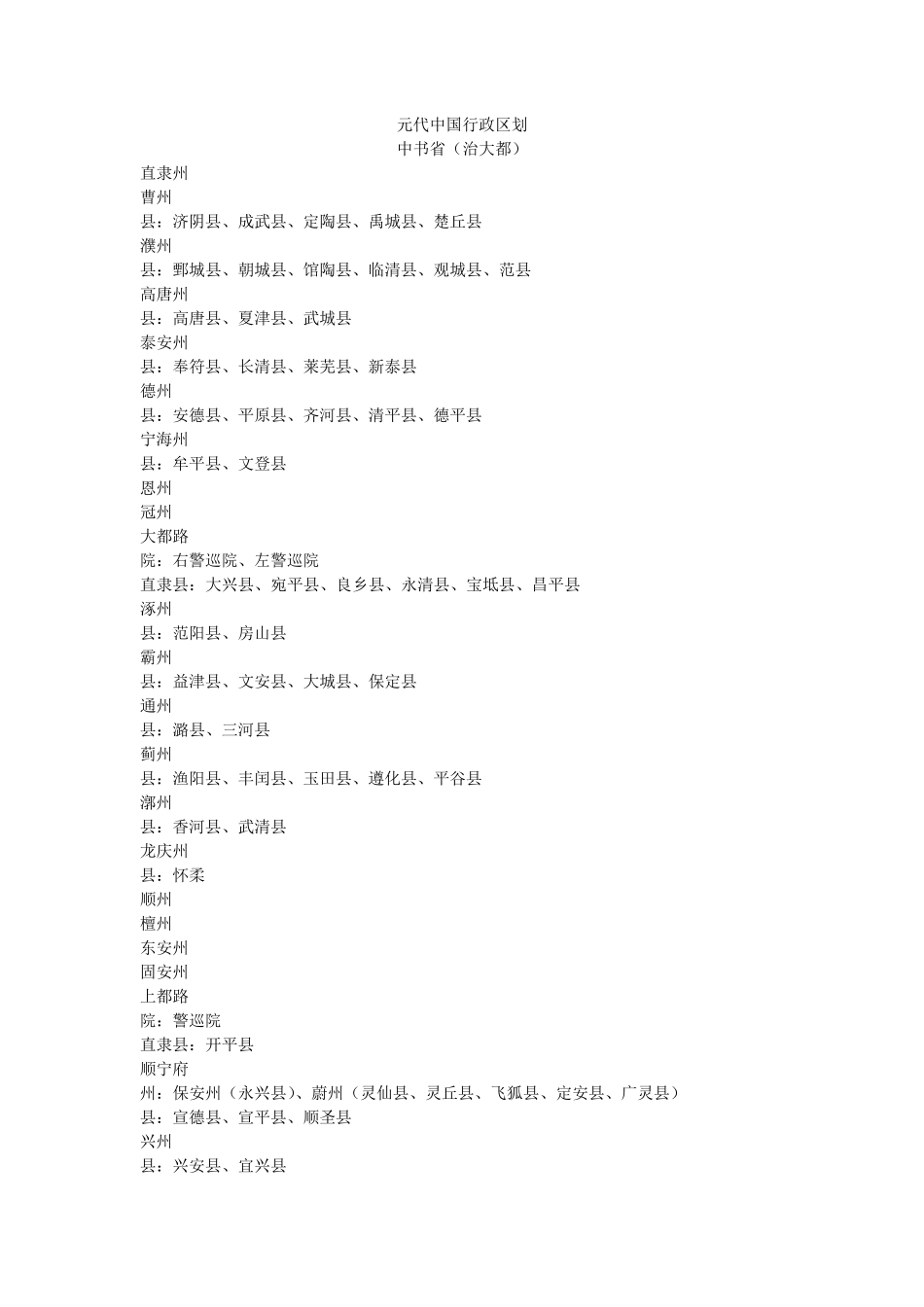 元代中国行政区划
中书省（治大都）

直隶州
曹州
县：济阴县、成武县、定陶县、禹城县、楚丘县
濮州
县：鄄城县、朝城县、馆陶县、临清县、观城县、范县
高唐州
县：高唐县、夏津县、武城县
泰安州
县：奉符县、长清县、莱芜县、新泰县
德州
县：安德县、平原县、齐河县、清平县、德平县
宁海州
县：牟平县、文登县
恩州
冠州
大都路
院：右警巡院、左警巡院
直隶县：大兴县、宛平县、良乡县、永清县、宝坻县、昌平县
涿州
县：范阳县、房山县
霸州
县：益津县、文安县、大城县、保定县
通州
县：潞县、三河县
蓟州
县：渔阳县、丰闰县、玉田县、遵化县、平谷县
漷州
县：香河县、武清县
龙庆州
县：怀柔
顺州
檀州
东安州
固安州
上都路
院：警巡院
直隶县：开平县
顺宁府
州：保安州（永兴县）、蔚州（灵仙县、灵丘县、飞狐县、定安县、广灵县）
县：宣德县、宣平县、顺圣县
兴州
县：兴安县、宜兴县